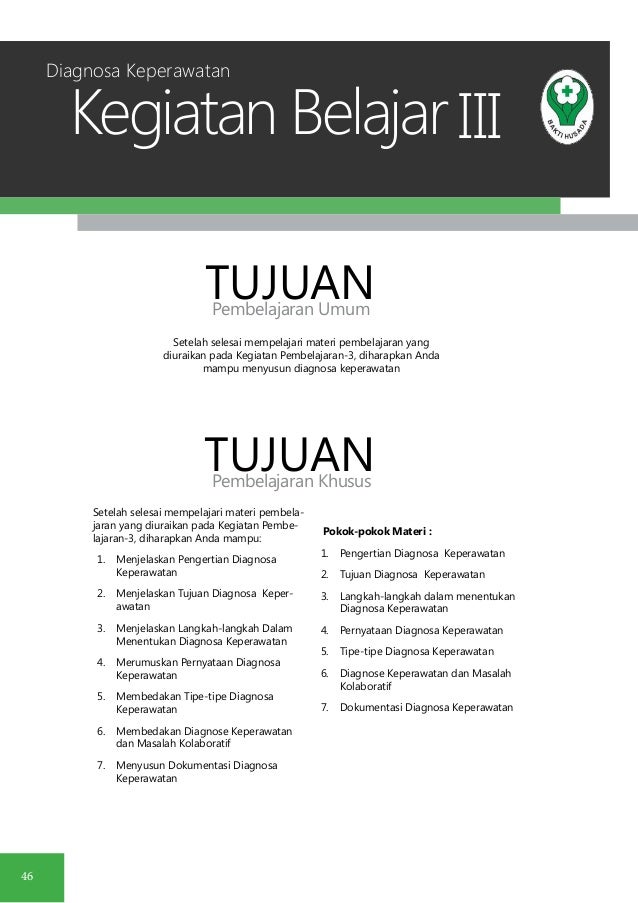 Diagnosa Keperawatan

Kegiatan Belajar III

BAKTI HUSADA

TUJUAN
Pembelajaran Umum

Setelah selesai mempelajari materi pembelajaran yang diuraikan pada Kegiatan Pembelajaran-3, diharapkan Anda mampu menyusun diagnosa keperawatan

TUJUAN
Pembelajaran Khusus

Setelah selesai mempelajari materi pembelajaran yang diuraikan pada Kegiatan Pembelajaran-3, diharapkan Anda mampu:

1. Menjelaskan Pengertian Diagnosa Keperawatan
2. Menjelaskan Tujuan Diagnosa Keperawatan
3. Menjelaskan Langkah-langkah Dalam Menentukan Diagnosa Keperawatan
4. Merumuskan Pernyataan Diagnosa Keperawatan
5. Membedakan Tipe-tipe Diagnosa Keperawatan
6. Membedakan Diagnose Keperawatan dan Masalah Kolaboratif
7. Menyusun Dokumentasi Diagnosa Keperawatan

Pokok-pokok Materi :

1. Pengertian Diagnosa Keperawatan
2. Tujuan Diagnosa Keperawatan
3. Langkah-langkah dalam menentukan Diagnosa Keperawatan
4. Pernyataan Diagnosa Keperawatan
5. Tipe-tipe Diagnosa Keperawatan
6. Diagnose Keperawatan dan Masalah Kolaboratif
7. Dokumentasi Diagnosa Keperawatan

46